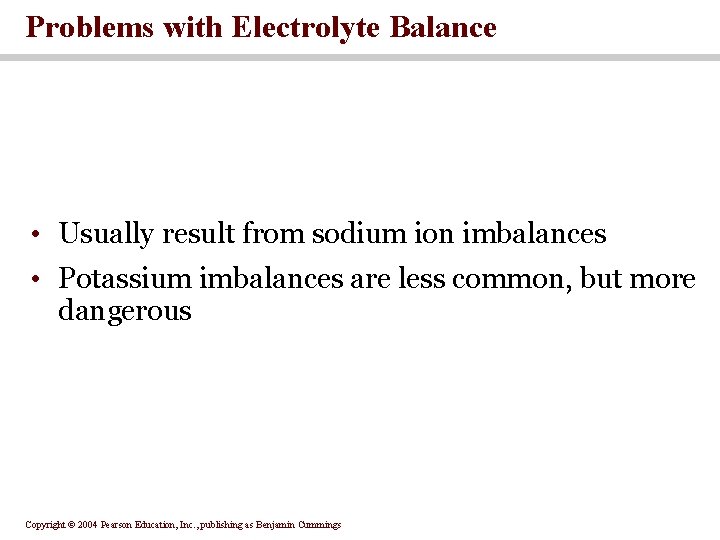 Problems with Electrolyte Balance

• Usually result from sodium ion imbalances
• Potassium imbalances are less common, but more dangerous

Copyright © 2004 Pearson Education, Inc., publishing as Benjamin Cummings